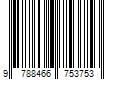 9 788466 753753